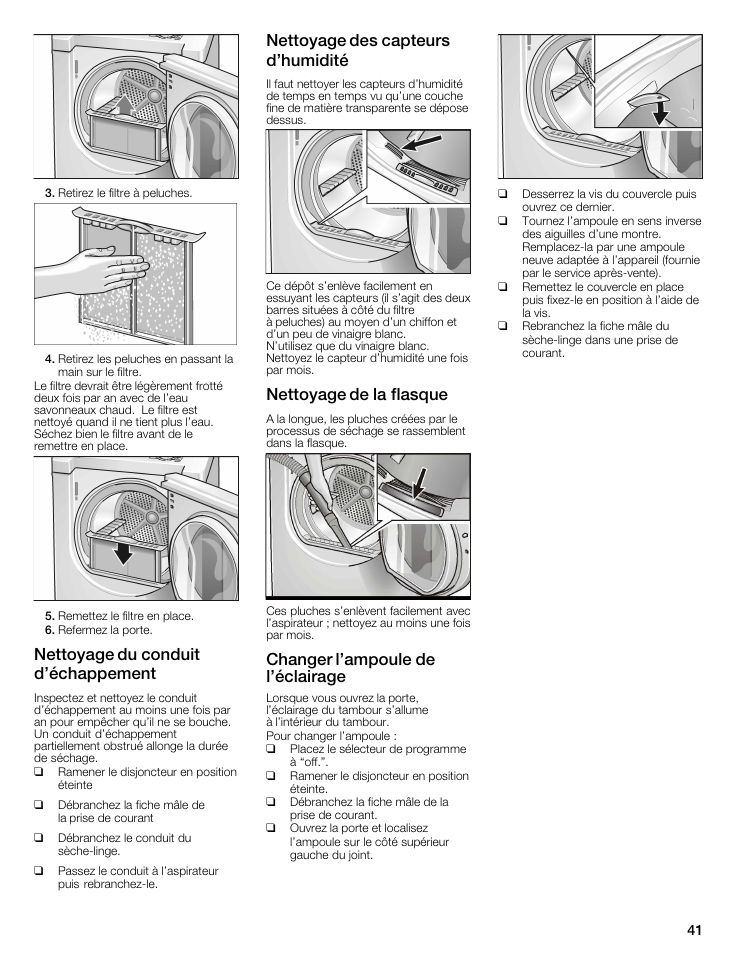 3. Retirez le filtre à peluches.

4. Retirez les peluches en passant la main sur le filtre.

Le filtre devrait être légèrement frotté deux fois par an avec de l'eau savonneaux chaud. Le filtre est nettoyé quand il ne tient plus l'eau. Séchez bien le filtre avant de le remettre en place.

5. Remettez le filtre en place.
6. Refermez la porte.

Nettoyage du conduit d'échappement

Inspectez et nettoyez le conduit d'échappement au moins une fois par an pour empêcher qu'il ne se bouche. Un conduit d'échappement partiellement obstrué allonge la durée de séchage.

❑ Ramener le disjoncteur en position éteinte

❑ Débranchez la fiche mâle de la prise de courant

❑ Débranchez le conduit du sèche-linge.

❑ Passez le conduit à l'aspirateur puis rebranchez-le.

Nettoyage des capteurs d'humidité

Il faut nettoyer les capteurs d'humidité de temps en temps vu qu'une couche fine de matière transparente se dépose dessus.

Ce dépôt s'enlève facilement en essuyant les capteurs (il s'agit des deux barres situées à côté du filtre à peluches) au moyen d'un chiffon et d'un peu de vinaigre blanc. N'utilisez que du vinaigre blanc. Nettoyez le capteur d'humidité une fois par mois.

Nettoyage de la flasque

A la longue, les pluches créées par le processus de séchage se rassemblent dans la flasque.

Ces pluches s'enlèvent facilement avec l'aspirateur ; nettoyez au moins une fois par mois.

Changer l'ampoule de l'éclairage

Lorsque vous ouvrez la porte, l'éclairage du tambour s'allume à l'intérieur du tambour.
Pour changer l'ampoule :

❑ Placez le sélecteur de programme à "off.".
❑ Ramener le disjoncteur en position éteinte.
❑ Débranchez la fiche mâle de la prise de courant.
❑ Ouvrez la porte et localisez l'ampoule sur le côté supérieur gauche du joint.

❑ Desserrez la vis du couvercle puis ouvrez ce dernier.
❑ Tournez l'ampoule en sens inverse des aiguilles d'une montre. Remplacez-la par une ampoule neuve adaptée à l'appareil (fournie par le service après-vente).
❑ Remettez le couvercle en place puis fixez-le en position à l'aide de la vis.
❑ Rebranchez la fiche mâle du sèche-linge dans une prise de courant.

41